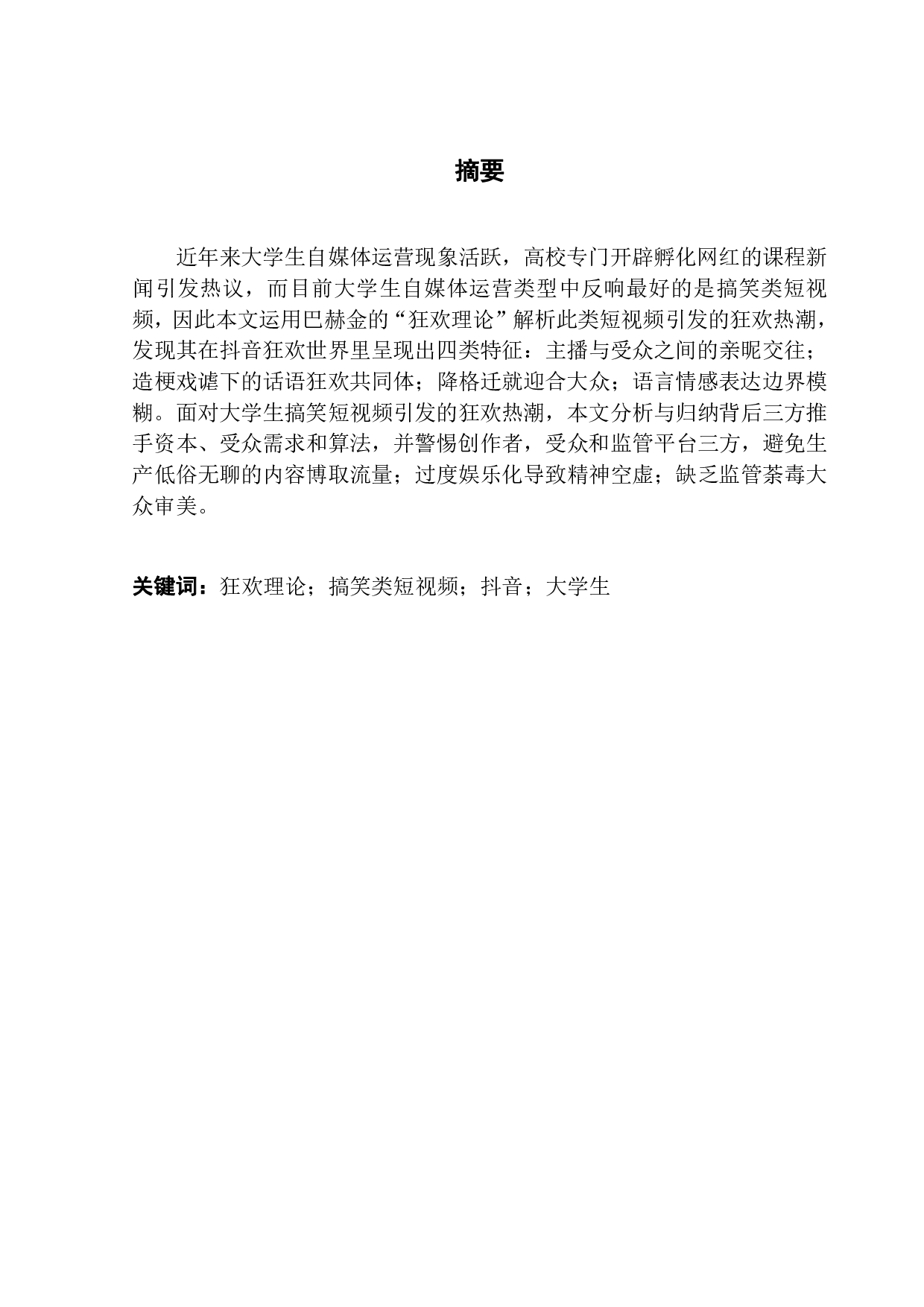 摘要

近年来大学生自媒体运营现象活跃，高校专门开辟孵化网红的课程新闻引发热议，而目前大学生自媒体运营类型中反响最好的是搞笑类短视频，因此本文运用巴赫金的“狂欢理论”解析此类短视频引发的狂欢热潮，发现其在抖音狂欢世界里呈现出四类特征：主播与受众之间的亲昵交往；造梗戏谑下的话语狂欢共同体；降格迁就迎合大众；语言情感表达边界模糊。面对大学生搞笑短视频引发的狂欢热潮，本文分析与归纳背后三方推手资本、受众需求和算法，并警惕创作者，受众和监管平台三方，避免生产低俗无聊的内容博取流量；过度娱乐化导致精神空虚；缺乏监管荼毒大众审美。

关键词：狂欢理论；搞笑类短视频；抖音；大学生